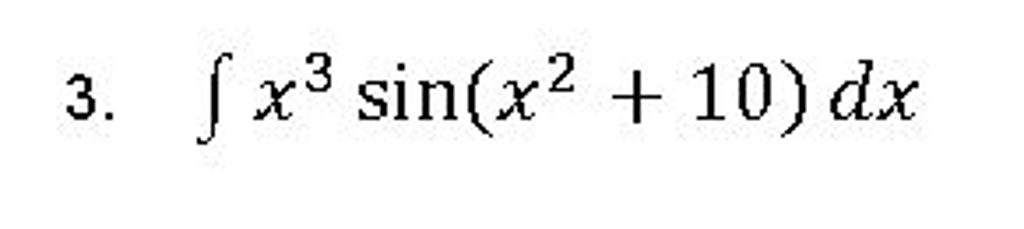 3. $\int x^3 \sin(x^2 + 10)\, dx$